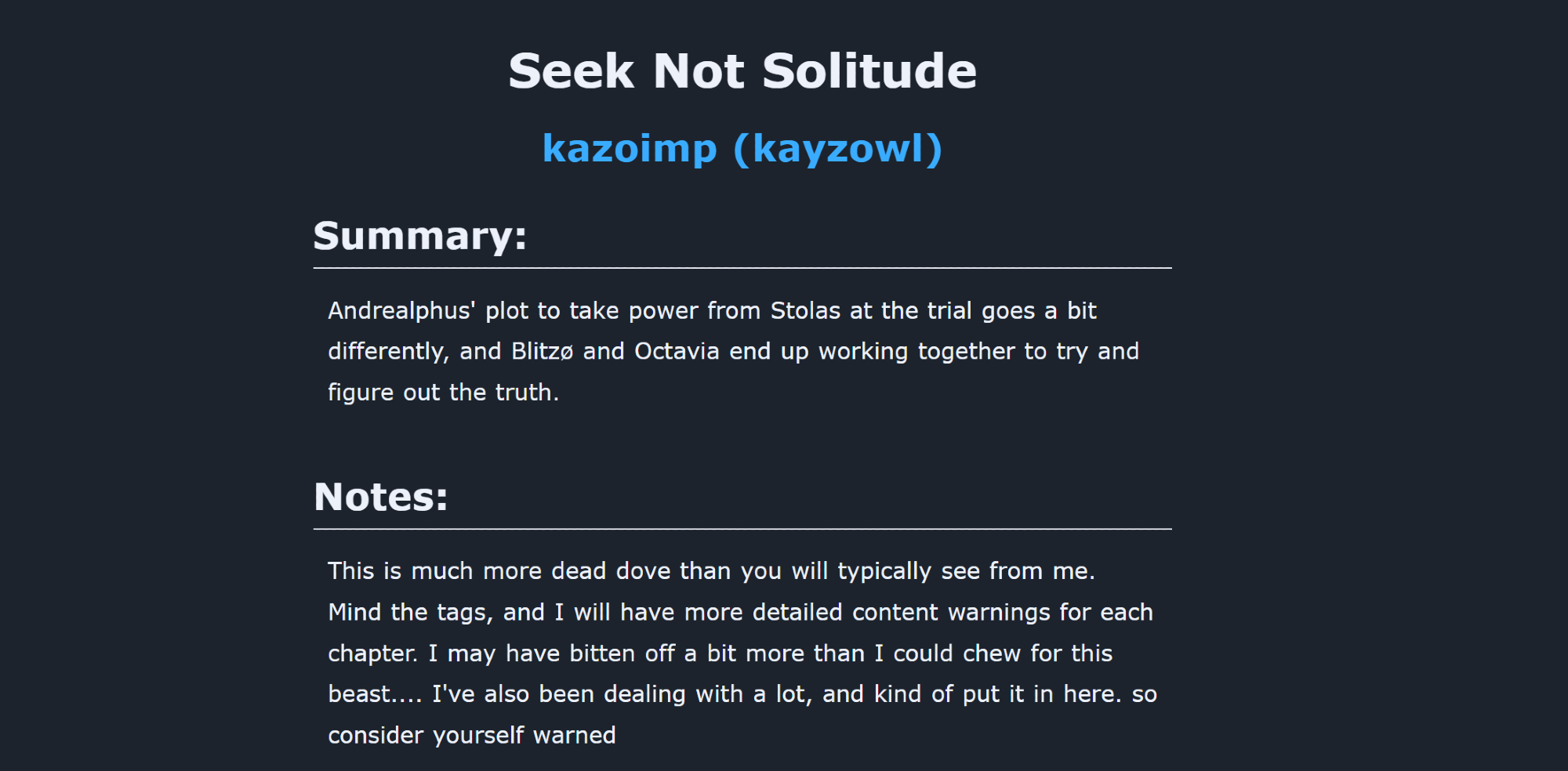 Seek Not Solitude

kazoimp (kayzowl)

Summary:

Andrealphus' plot to take power from Stolas at the trial goes a bit differently, and Blitzø and Octavia end up working together to try and figure out the truth.

Notes:

This is much more dead dove than you will typically see from me. Mind the tags, and I will have more detailed content warnings for each chapter. I may have bitten off a bit more than I could chew for this beast.... I've also been dealing with a lot, and kind of put it in here. so consider yourself warned